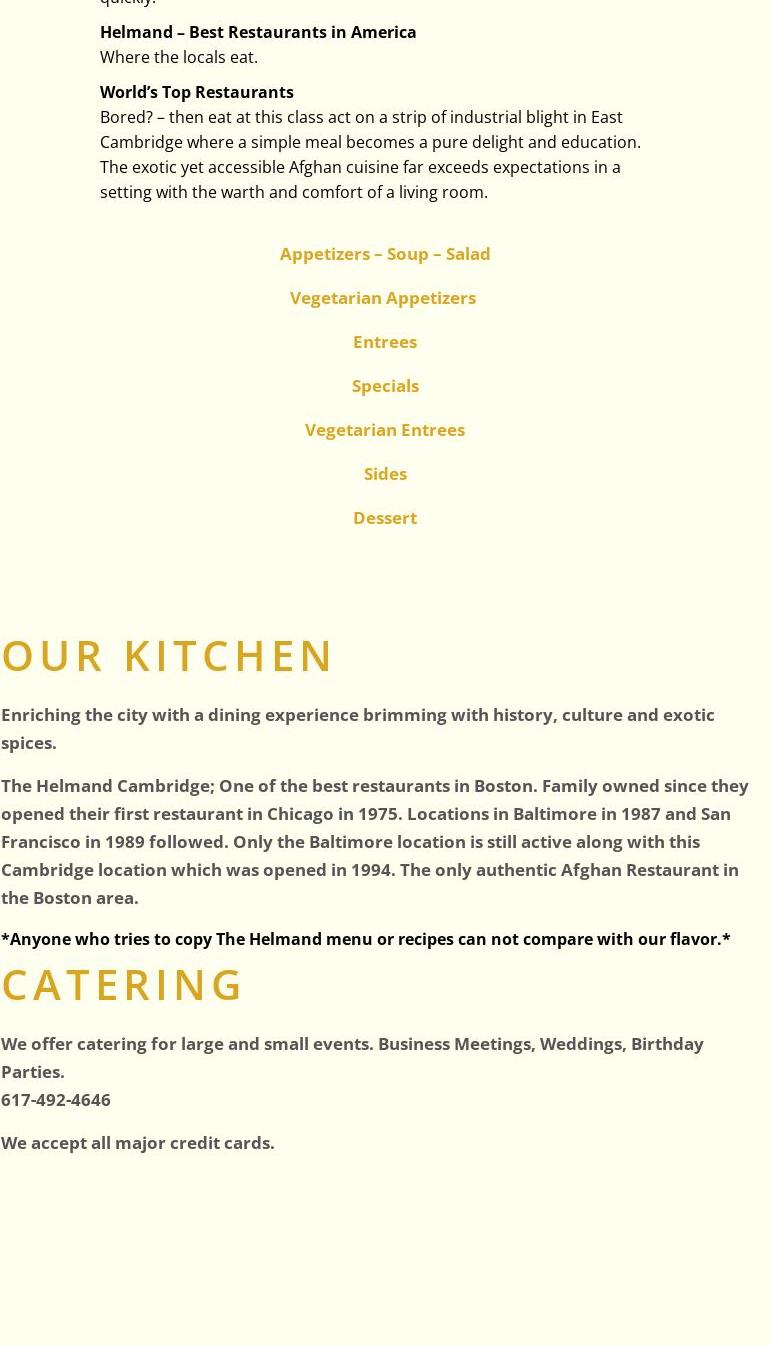 quickly.

Helmand – Best Restaurants in America
Where the locals eat.

World's Top Restaurants
Bored? – then eat at this class act on a strip of industrial blight in East Cambridge where a simple meal becomes a pure delight and education. The exotic yet accessible Afghan cuisine far exceeds expectations in a setting with the warth and comfort of a living room.

Appetizers – Soup – Salad

Vegetarian Appetizers

Entrees

Specials

Vegetarian Entrees

Sides

Dessert

OUR KITCHEN

Enriching the city with a dining experience brimming with history, culture and exotic spices.

The Helmand Cambridge; One of the best restaurants in Boston. Family owned since they opened their first restaurant in Chicago in 1975. Locations in Baltimore in 1987 and San Francisco in 1989 followed. Only the Baltimore location is still active along with this Cambridge location which was opened in 1994. The only authentic Afghan Restaurant in the Boston area.

*Anyone who tries to copy The Helmand menu or recipes can not compare with our flavor.*

CATERING

We offer catering for large and small events. Business Meetings, Weddings, Birthday Parties.
617-492-4646

We accept all major credit cards.